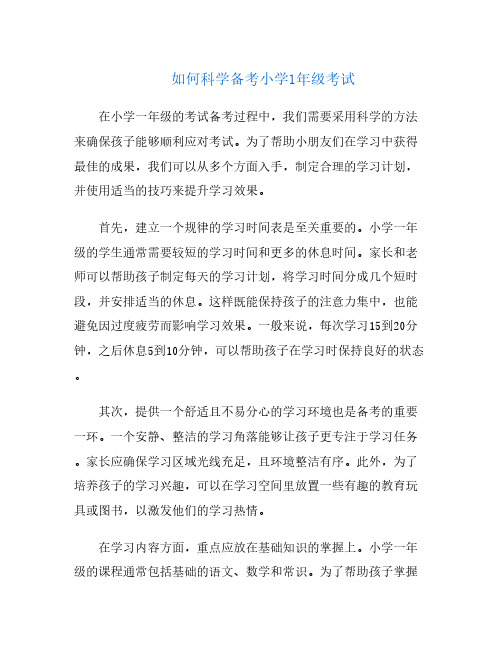 如何科学备考小学1年级考试

在小学一年级的考试备考过程中，我们需要采用科学的方法来确保孩子能够顺利应对考试。为了帮助小朋友们在学习中获得最佳的成果，我们可以从多个方面入手，制定合理的学习计划，并使用适当的技巧来提升学习效果。

首先，建立一个规律的学习时间表是至关重要的。小学一年级的学生通常需要较短的学习时间和更多的休息时间。家长和老师可以帮助孩子制定每天的学习计划，将学习时间分成几个短时段，并安排适当的休息。这样既能保持孩子的注意力集中，也能避免因过度疲劳而影响学习效果。一般来说，每次学习15到20分钟，之后休息5到10分钟，可以帮助孩子在学习时保持良好的状态。

其次，提供一个舒适且不易分心的学习环境也是备考的重要一环。一个安静、整洁的学习角落能够让孩子更专注于学习任务。家长应确保学习区域光线充足，且环境整洁有序。此外，为了培养孩子的学习兴趣，可以在学习空间里放置一些有趣的教育玩具或图书，以激发他们的学习热情。

在学习内容方面，重点应放在基础知识的掌握上。小学一年级的课程通常包括基础的语文、数学和常识。为了帮助孩子掌握